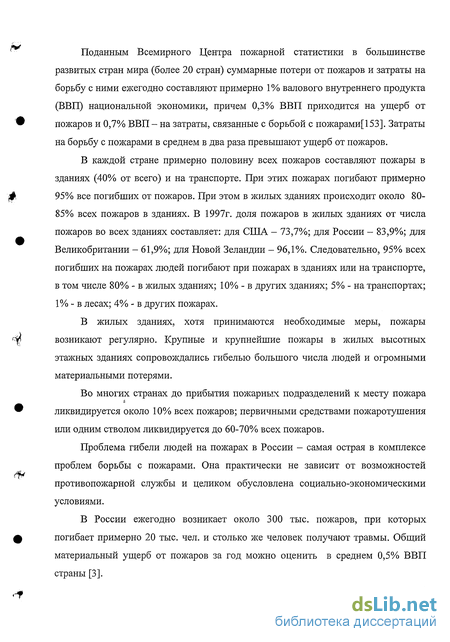 Поданным Всемирного Центра пожарной статистики в большинстве развитых стран мира (более 20 стран) суммарные потери от пожаров и затраты на борьбу с ними ежегодно составляют примерно 1% валового внутреннего продукта (ВВП) национальной экономики, причем 0,3% ВВП приходится на ущерб от пожаров и 0,7% ВВП – на затраты, связанные с борьбой с пожарами[153]. Затраты на борьбу с пожарами в среднем в два раза превышают ущерб от пожаров.

В каждой стране примерно половину всех пожаров составляют пожары в зданиях (40% от всего) и на транспорте. При этих пожарах погибают примерно 95% все погибших от пожаров. При этом в жилых зданиях происходит около 80-85% всех пожаров в зданиях. В 1997г. доля пожаров в жилых зданиях от числа пожаров во всех зданиях составляет: для США – 73,7%; для России – 83,9%; для Великобритании – 61,9%; для Новой Зеландии – 96,1%. Следовательно, 95% всех погибших на пожарах людей погибают при пожарах в зданиях или на транспорте, в том числе 80% - в жилых зданиях; 10% - в других зданиях; 5% - на транспортах; 1% - в лесах; 4% - в других пожарах.

В жилых зданиях, хотя принимаются необходимые меры, пожары возникают регулярно. Крупные и крупнейшие пожары в жилых высотных этажных зданиях сопровождались гибелью большого числа людей и огромными материальными потерями.

Во многих странах до прибытия пожарных подразделений к месту пожара ликвидируется около 10% всех пожаров; первичными средствами пожаротушения или одним стволом ликвидируется до 60-70% всех пожаров.

Проблема гибели людей на пожарах в России – самая острая в комплексе проблем борьбы с пожарами. Она практически не зависит от возможностей противопожарной службы и целиком обусловлена социально-экономическими условиями.

В России ежегодно возникает около 300 тыс. пожаров, при которых погибает примерно 20 тыс. чел. и столько же человек получают травмы. Общий материальный ущерб от пожаров за год можно оценить в среднем 0,5% ВВП страны [3].

dsLib.net
библиотека диссертаций